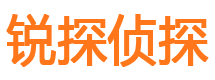 锐探侦探